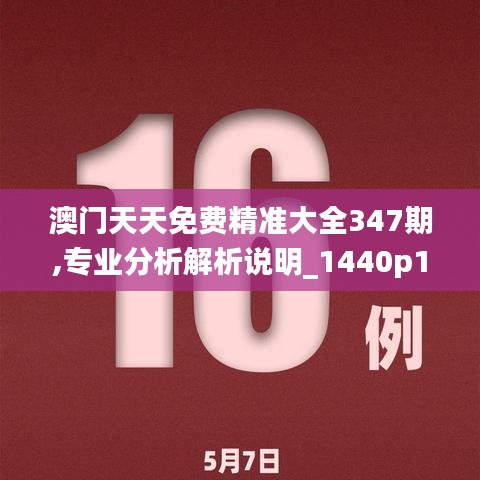 16

澳门天天免费精准大全347期,专业分析解析说明_1440p1

例

5月7日